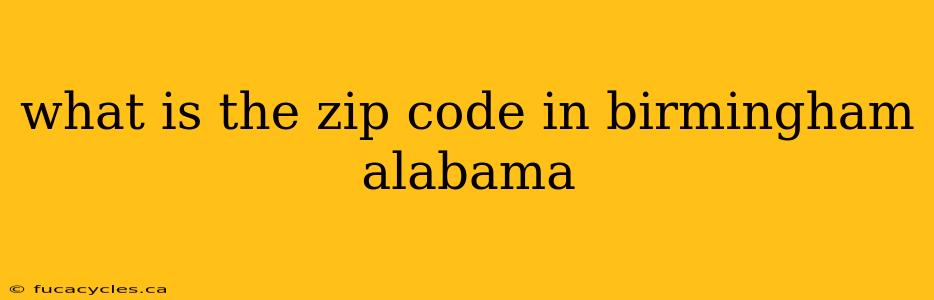 what is the zip code in birmingham alabama

© fucacycles.ca